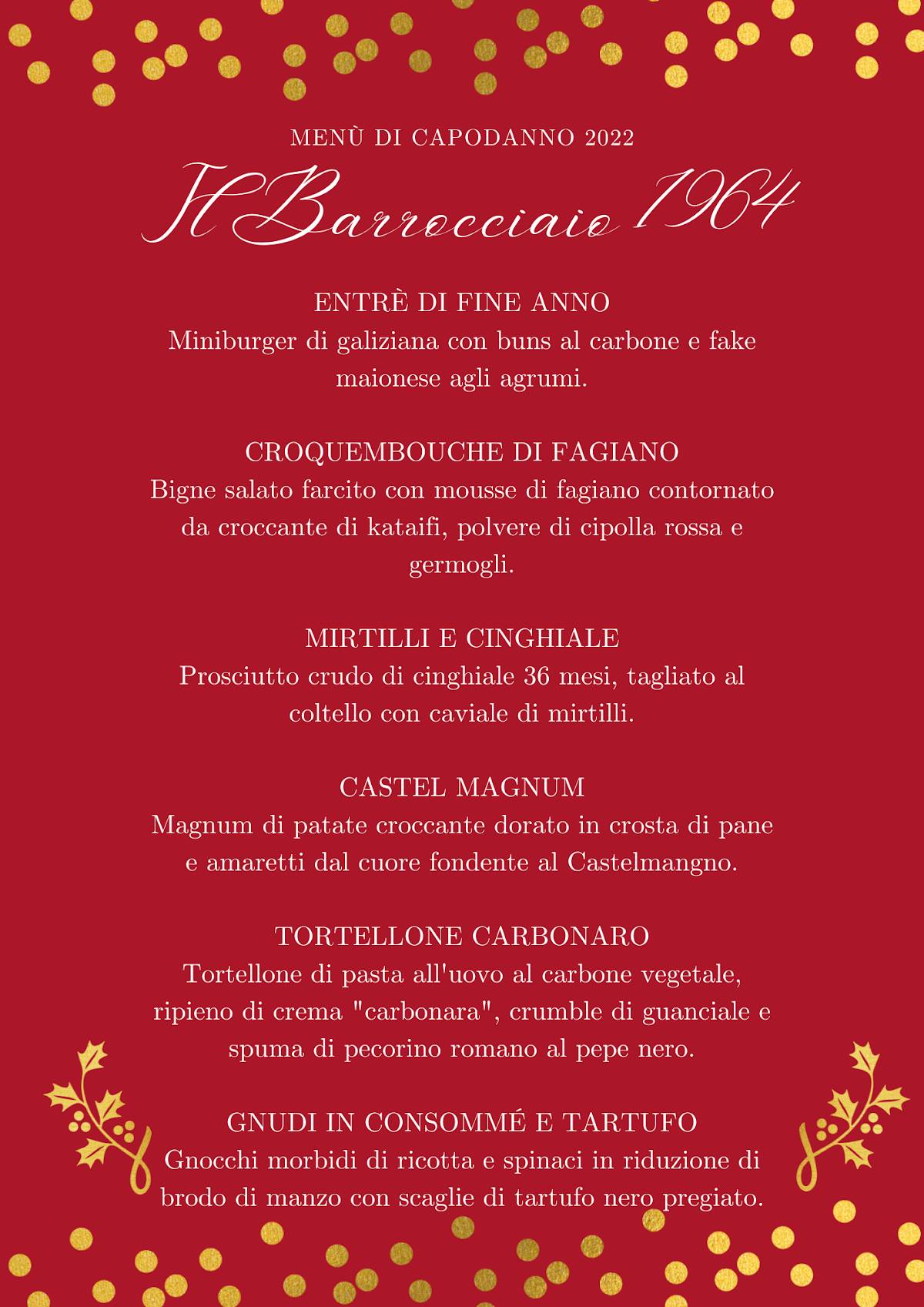 MENÙ DI CAPODANNO 2022

Il Barrocciaio 1964

ENTRÈ DI FINE ANNO
Miniburger di galiziana con buns al carbone e fake maionese agli agrumi.

CROQUEMBOUCHE DI FAGIANO
Bigne salato farcito con mousse di fagiano contornato da croccante di kataifi, polvere di cipolla rossa e germogli.

MIRTILLI E CINGHIALE
Prosciutto crudo di cinghiale 36 mesi, tagliato al coltello con caviale di mirtilli.

CASTEL MAGNUM
Magnum di patate croccante dorato in crosta di pane e amaretti dal cuore fondente al Castelmangno.

TORTELLONE CARBONARO
Tortellone di pasta all'uovo al carbone vegetale, ripieno di crema "carbonara", crumble di guanciale e spuma di pecorino romano al pepe nero.

GNUDI IN CONSOMMÉ E TARTUFO
Gnocchi morbidi di ricotta e spinaci in riduzione di brodo di manzo con scaglie di tartufo nero pregiato.